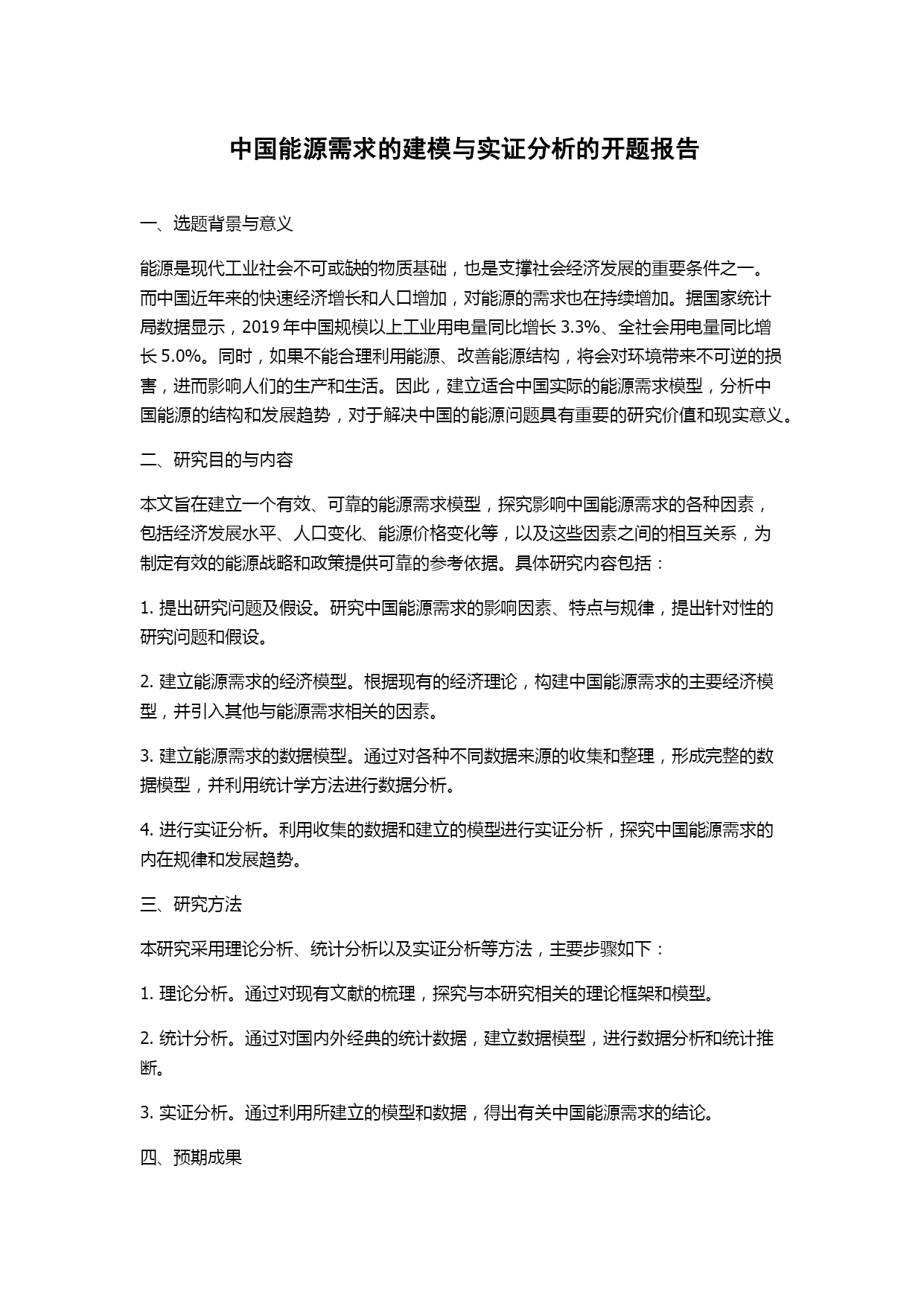 中国能源需求的建模与实证分析的开题报告

一、选题背景与意义

能源是现代工业社会不可或缺的物质基础，也是支撑社会经济发展的重要条件之一。而中国近年来的快速经济增长和人口增加，对能源的需求也在持续增加。据国家统计局数据显示，2019 年中国规模以上工业用电量同比增长 3.3%、全社会用电量同比增长 5.0%。同时，如果不能合理利用能源、改善能源结构，将会对环境带来不可逆的损害，进而影响人们的生产和生活。因此，建立适合中国实际的能源需求模型，分析中国能源的结构和发展趋势，对于解决中国的能源问题具有重要的研究价值和现实意义。

二、研究目的与内容

本文旨在建立一个有效、可靠的能源需求模型，探究影响中国能源需求的各种因素，包括经济发展水平、人口变化、能源价格变化等，以及这些因素之间的相互关系，为制定有效的能源战略和政策提供可靠的参考依据。具体研究内容包括：

1. 提出研究问题及假设。研究中国能源需求的影响因素、特点与规律，提出针对性的研究问题和假设。

2. 建立能源需求的经济模型。根据现有的经济理论，构建中国能源需求的主要经济模型，并引入其他与能源需求相关的因素。

3. 建立能源需求的数据模型。通过对各种不同数据来源的收集和整理，形成完整的数据模型，并利用统计学方法进行数据分析。

4. 进行实证分析。利用收集的数据和建立的模型进行实证分析，探究中国能源需求的内在规律和发展趋势。

三、研究方法

本研究采用理论分析、统计分析以及实证分析等方法，主要步骤如下：

1. 理论分析。通过对现有文献的梳理，探究与本研究相关的理论框架和模型。

2. 统计分析。通过对国内外经典的统计数据，建立数据模型，进行数据分析和统计推断。

3. 实证分析。通过利用所建立的模型和数据，得出有关中国能源需求的结论。

四、预期成果